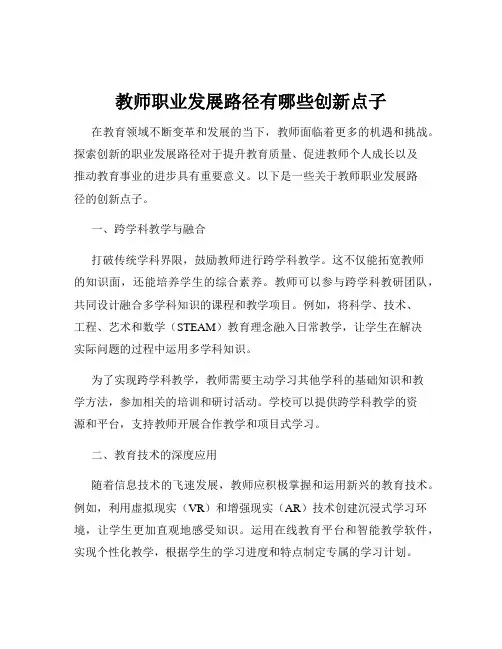 教师职业发展路径有哪些创新点子

在教育领域不断变革和发展的当下，教师面临着更多的机遇和挑战。探索创新的职业发展路径对于提升教育质量、促进教师个人成长以及推动教育事业的进步具有重要意义。以下是一些关于教师职业发展路径的创新点子。

一、跨学科教学与融合

打破传统学科界限，鼓励教师进行跨学科教学。这不仅能拓宽教师的知识面，还能培养学生的综合素养。教师可以参与跨学科教研团队，共同设计融合多学科知识的课程和教学项目。例如，将科学、技术、工程、艺术和数学（STEAM）教育理念融入日常教学，让学生在解决实际问题的过程中运用多学科知识。

为了实现跨学科教学，教师需要主动学习其他学科的基础知识和教学方法，参加相关的培训和研讨活动。学校可以提供跨学科教学的资源和平台，支持教师开展合作教学和项目式学习。

二、教育技术的深度应用

随着信息技术的飞速发展，教师应积极掌握和运用新兴的教育技术。例如，利用虚拟现实（VR）和增强现实（AR）技术创建沉浸式学习环境，让学生更加直观地感受知识。运用在线教育平台和智能教学软件，实现个性化教学，根据学生的学习进度和特点制定专属的学习计划。